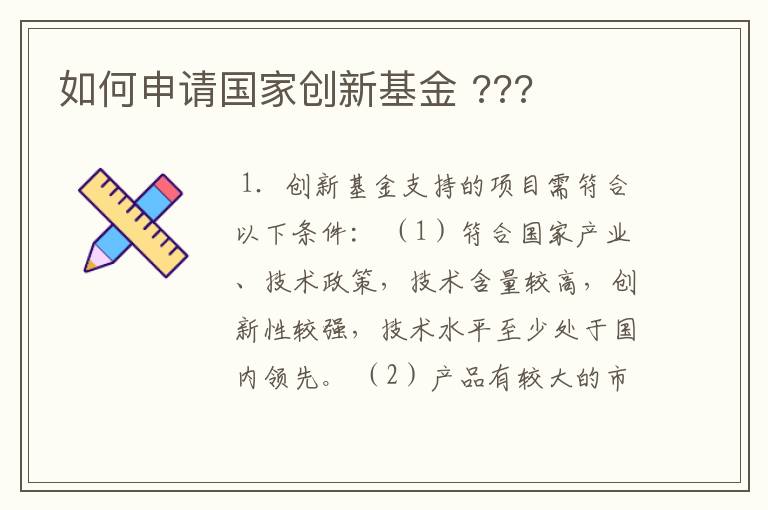 如何申请国家创新基金 ???

1. 创新基金支持的项目需符合以下条件：（1）符合国家产业、技术政策，技术含量较高，创新性较强，技术水平至少处于国内领先。（2）产品有较大的市